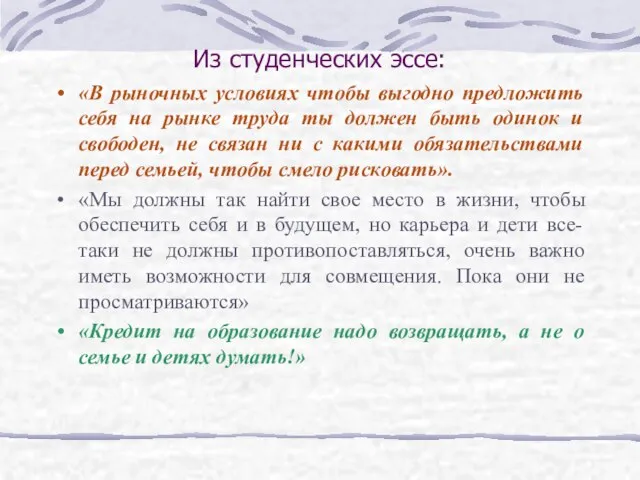 Из студенческих эссе:

• «В рыночных условиях чтобы выгодно предложить себя на рынке труда ты должен быть одинок и свободен, не связан ни с какими обязательствами перед семьей, чтобы смело рисковать».

• «Мы должны так найти свое место в жизни, чтобы обеспечить себя и в будущем, но карьера и дети все-таки не должны противопоставляться, очень важно иметь возможности для совмещения. Пока они не просматриваются»

• «Кредит на образование надо возвращать, а не о семье и детях думать!»